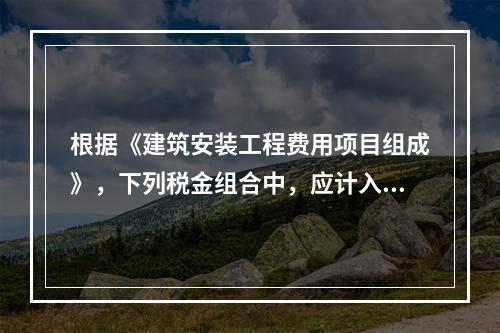 根据《建筑安装工程费用项目组成》，下列税金组合中，应计入...